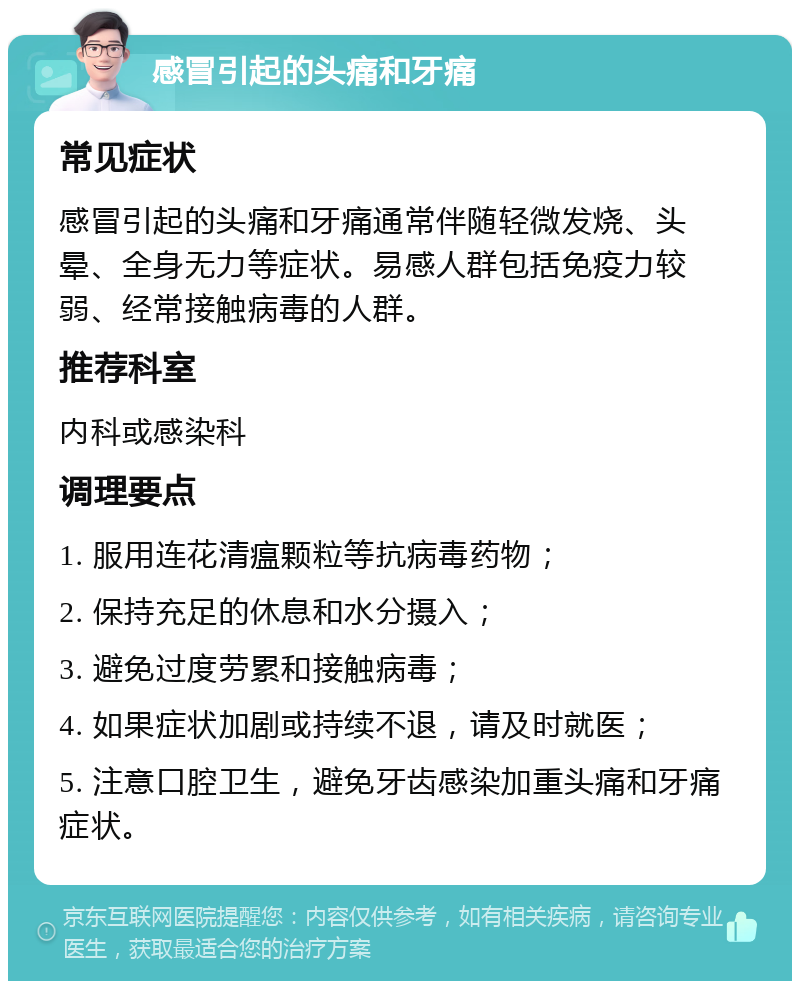 感冒引起的头痛和牙痛

常见症状

感冒引起的头痛和牙痛通常伴随轻微发烧、头晕、全身无力等症状。易感人群包括免疫力较弱、经常接触病毒的人群。

推荐科室

内科或感染科

调理要点

1. 服用连花清瘟颗粒等抗病毒药物；

2. 保持充足的休息和水分摄入；

3. 避免过度劳累和接触病毒；

4. 如果症状加剧或持续不退，请及时就医；

5. 注意口腔卫生，避免牙齿感染加重头痛和牙痛症状。

京东互联网医院提醒您：内容仅供参考，如有相关疾病，请咨询专业医生，获取最适合您的治疗方案